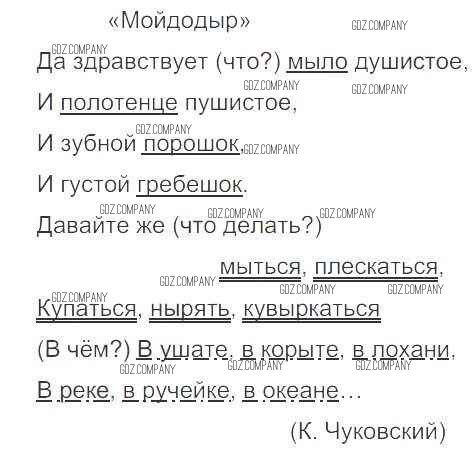 «Мойдодыр»

Да здравствует (что?) мыло душистое,

И полотенце пушистое,

И зубной порошок,

И густой гребешок.

Давайте же (что делать?)

мыться, плескаться,

Купаться, нырять, кувыркаться

(В чём?) В ушате, в корыте, в лохани,

В реке, в ручейке, в океане...

(К. Чуковский)

GDZ.COMPANY